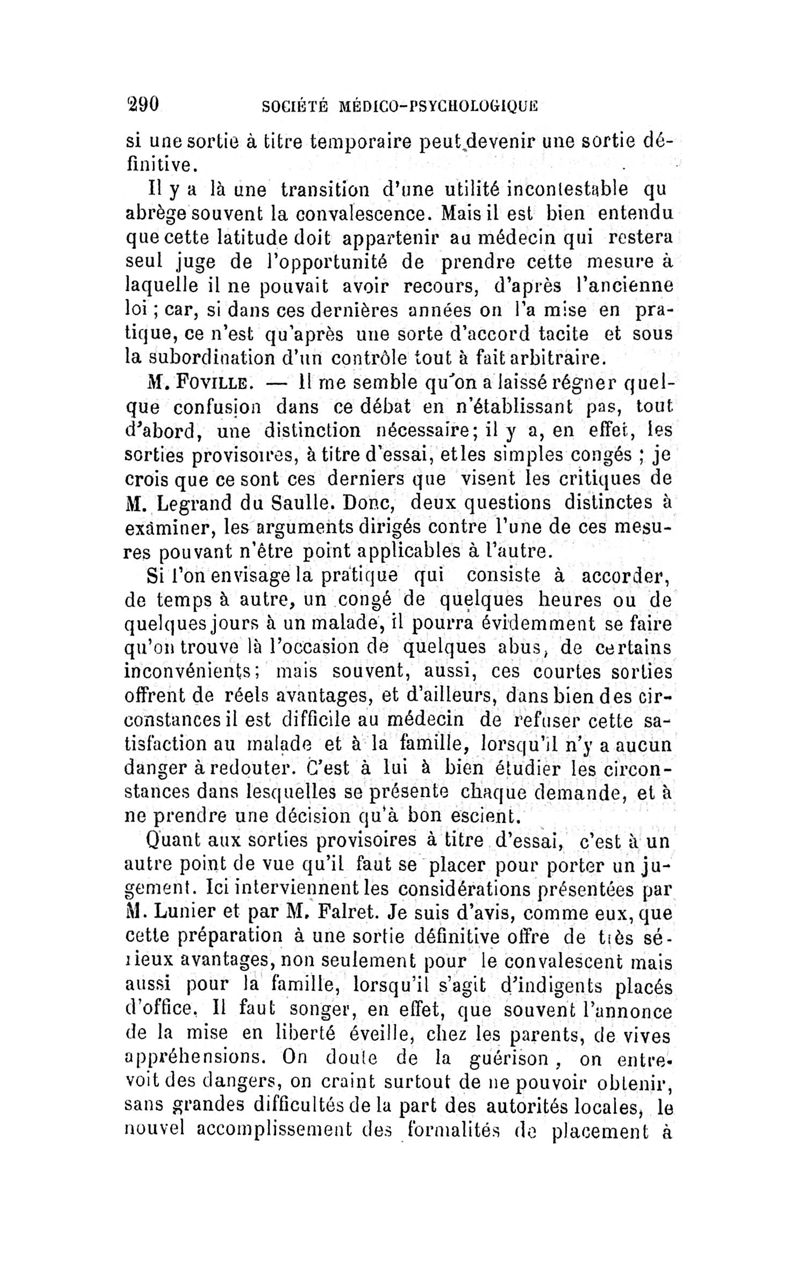 290 SOCIÉTÉ MÉDICO-PSYCHOLOGIQUE

si une sortie à titre temporaire peut devenir une sortie définitive.

Il y a là une transition d'une utilité incontestable qu abrège souvent la convalescence. Mais il est bien entendu que cette latitude doit appartenir au médecin qui restera seul juge de l'opportunité de prendre cette mesure à laquelle il ne pouvait avoir recours, d'après l'ancienne loi ; car, si dans ces dernières années on l'a mise en pratique, ce n'est qu'après une sorte d'accord tacite et sous la subordination d'un contrôle tout à fait arbitraire.

M. Foville. — Il me semble qu'on a laissé régner quelque confusion dans ce débat en n'établissant pas, tout d'abord, une distinction nécessaire; il y a, en effet, les sorties provisoires, à titre d'essai, et les simples congés ; je crois que ce sont ces derniers que visent les critiques de M. Legrand du Saulle. Donc, deux questions distinctes à examiner, les arguments dirigés contre l'une de ces mesures pouvant n'être point applicables à l'autre.

Si l'on envisage la pratique qui consiste à accorder, de temps à autre, un congé de quelques heures ou de quelques jours à un malade, il pourra évidemment se faire qu'on trouve là l'occasion de quelques abus, de certains inconvénients; mais souvent, aussi, ces courtes sorties offrent de réels avantages, et d'ailleurs, dans bien des circonstances il est difficile au médecin de refuser cette satisfaction au malade et à la famille, lorsqu'il n'y a aucun danger à redouter. C'est à lui à bien étudier les circonstances dans lesquelles se présente chaque demande, et à ne prendre une décision qu'à bon escient.

Quant aux sorties provisoires à titre d'essai, c'est à un autre point de vue qu'il faut se placer pour porter un jugement. Ici interviennent les considérations présentées par M. Lunier et par M. Falret. Je suis d'avis, comme eux, que cette préparation à une sortie définitive offre de très sérieux avantages, non seulement pour le convalescent mais aussi pour la famille, lorsqu'il s'agit d'indigents placés d'office. Il faut songer, en effet, que souvent l'annonce de la mise en liberté éveille, chez les parents, de vives appréhensions. On doute de la guérison, on entrevoit des dangers, on craint surtout de ne pouvoir obtenir, sans grandes difficultés de la part des autorités locales, le nouvel accomplissement des formalités de placement à